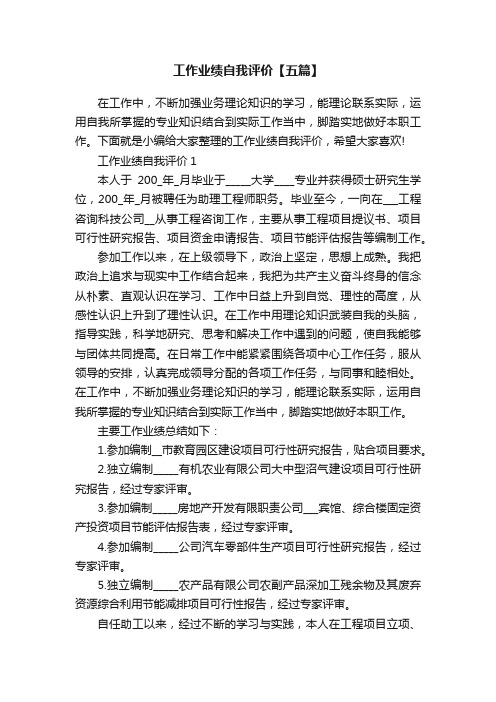 工作业绩自我评价【五篇】

在工作中，不断加强业务理论知识的学习，能理论联系实际，运用自我所掌握的专业知识结合到实际工作当中，脚踏实地做好本职工作。下面就是小编给大家整理的工作业绩自我评价，希望大家喜欢!

工作业绩自我评价 1

本人于 200_年_月毕业于_____大学____专业并获得硕士研究生学位，200_年_月被聘任为助理工程师职务。毕业至今，一向在___工程咨询科技公司__从事工程咨询工作，主要从事工程项目提议书、项目可行性研究报告、项目资金申请报告、项目节能评估报告等编制工作。

参加工作以来，在上级领导下，政治上坚定，思想上成熟。我把政治上追求与现实中工作结合起来，我把为共产主义奋斗终身的信念从朴素、直观认识在学习、工作中日益上升到自觉、理性的高度，从感性认识上升到了理性认识。在工作中用理论知识武装自我的头脑，指导实践，科学地研究、思考和解决工作中遇到的问题，使自我能够与团体共同提高。在日常工作中能紧紧围绕各项中心工作任务，服从领导的安排，认真完成领导分配的各项工作任务，与同事和睦相处。在工作中，不断加强业务理论知识的学习，能理论联系实际，运用自我所掌握的专业知识结合到实际工作当中，脚踏实地做好本职工作。

主要工作业绩总结如下：

1.参加编制__市教育园区建设项目可行性研究报告，贴合项目要求。

2.独立编制_____有机农业有限公司大中型沼气建设项目可行性研究报告，经过专家评审。

3.参加编制_____房地产开发有限职责公司___宾馆、综合楼固定资产投资项目节能评估报告表，经过专家评审。

4.参加编制_____公司汽车零部件生产项目可行性研究报告，经过专家评审。

5.独立编制_____农产品有限公司农副产品深加工残余物及其废弃资源综合利用节能减排项目可行性报告，经过专家评审。

自任助工以来，经过不断的学习与实践，本人在工程项目立项、